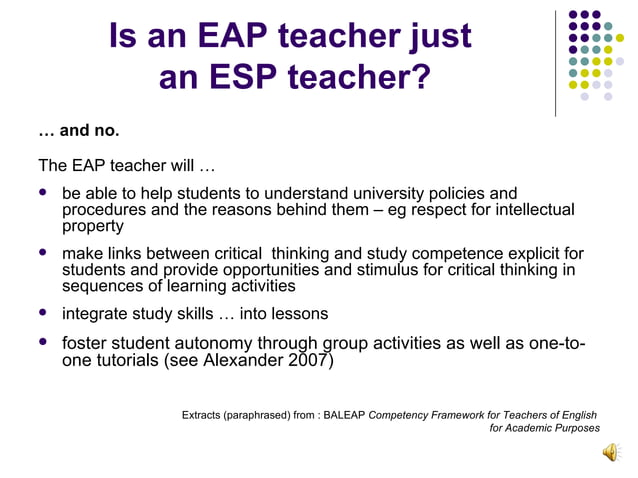 Is an EAP teacher just an ESP teacher?

… and no.

The EAP teacher will …

- be able to help students to understand university policies and procedures and the reasons behind them – eg respect for intellectual property
- make links between critical thinking and study competence explicit for students and provide opportunities and stimulus for critical thinking in sequences of learning activities
- integrate study skills … into lessons
- foster student autonomy through group activities as well as one-to-one tutorials (see Alexander 2007)

Extracts (paraphrased) from : BALEAP Competency Framework for Teachers of English for Academic Purposes